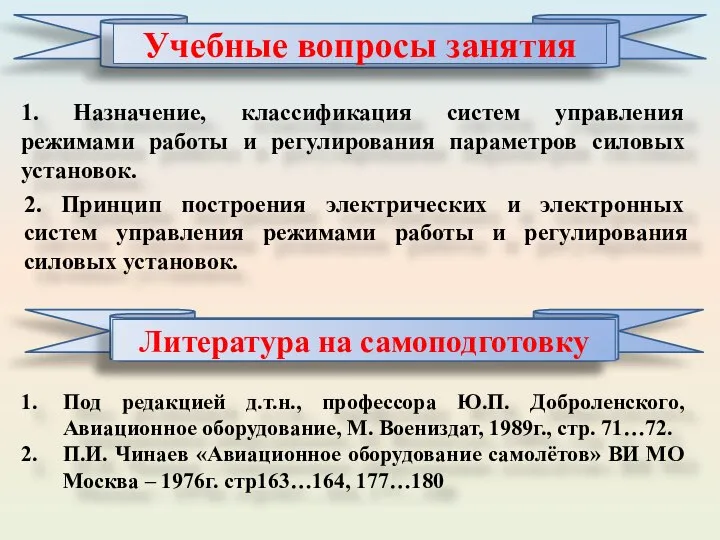 Учебные вопросы занятия

1. Назначение, классификация систем управления режимами работы и регулирования параметров силовых установок.

2. Принцип построения электрических и электронных систем управления режимами работы и регулирования силовых установок.

Литература на самоподготовку

1. Под редакцией д.т.н., профессора Ю.П. Доброленского, Авиационное оборудование, М. Воениздат, 1989г., стр. 71…72.
2. П.И. Чинаев «Авиационное оборудование самолётов» ВИ МО Москва – 1976г. стр163…164, 177…180